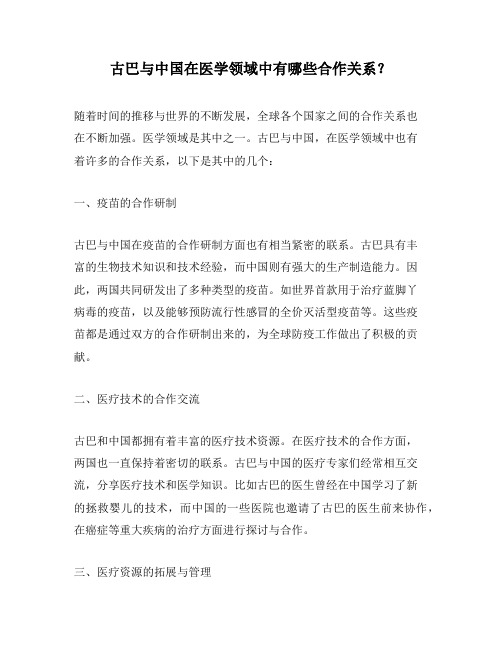 古巴与中国在医学领域中有哪些合作关系？

随着时间的推移与世界的不断发展，全球各个国家之间的合作关系也在不断加强。医学领域是其中之一。古巴与中国，在医学领域中也有着许多的合作关系，以下是其中的几个：

一、疫苗的合作研制

古巴与中国在疫苗的合作研制方面也有相当紧密的联系。古巴具有丰富的生物技术知识和技术经验，而中国则有强大的生产制造能力。因此，两国共同研发出了多种类型的疫苗。如世界首款用于治疗蓝脚丫病毒的疫苗，以及能够预防流行性感冒的全价灭活型疫苗等。这些疫苗都是通过双方的合作研制出来的，为全球防疫工作做出了积极的贡献。

二、医疗技术的合作交流

古巴和中国都拥有着丰富的医疗技术资源。在医疗技术的合作方面，两国也一直保持着密切的联系。古巴与中国的医疗专家们经常相互交流，分享医疗技术和医学知识。比如古巴的医生曾经在中国学习了新的拯救婴儿的技术，而中国的一些医院也邀请了古巴的医生前来协作，在癌症等重大疾病的治疗方面进行探讨与合作。

三、医疗资源的拓展与管理